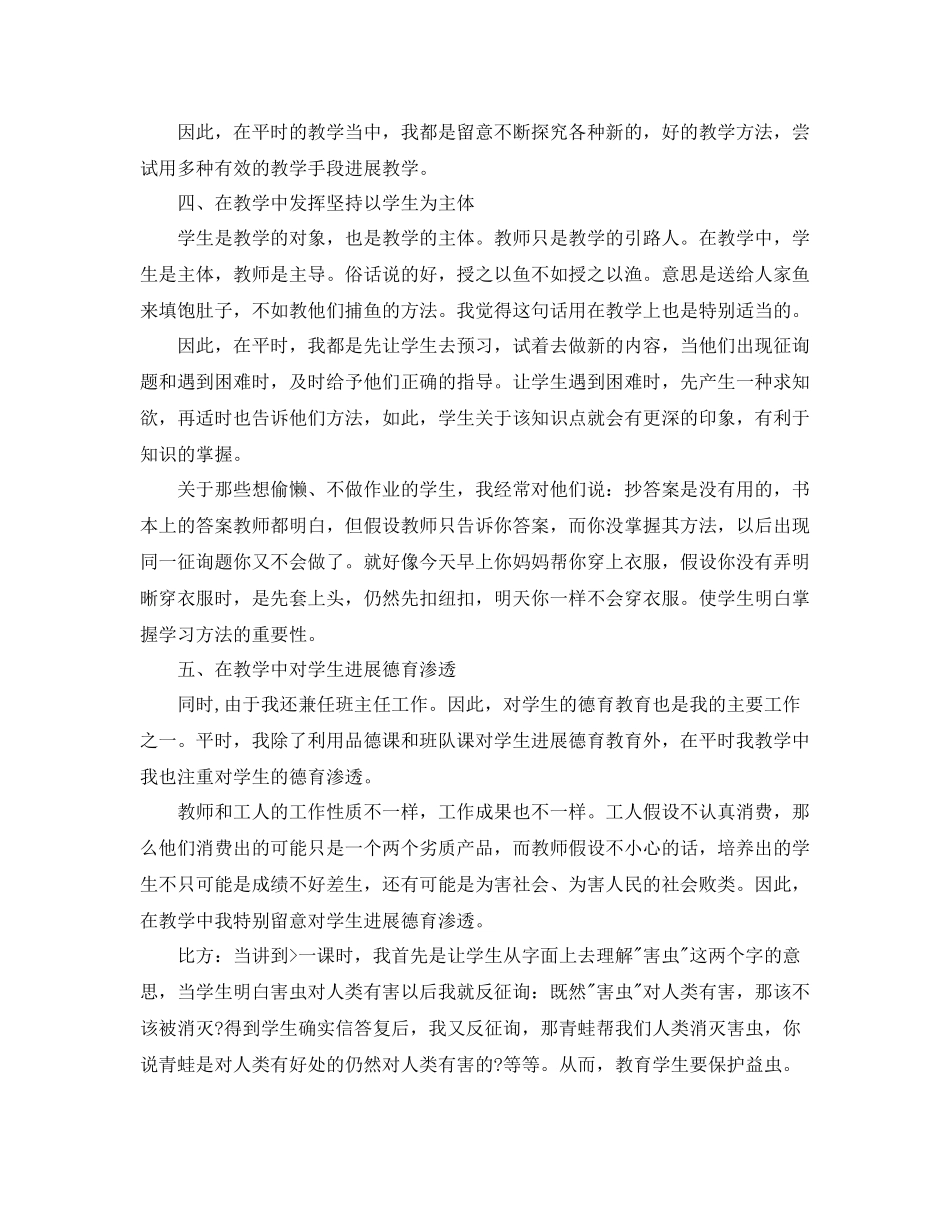 因此，在平时的教学当中，我都是留意不断探究各种新的，好的教学方法，尝试用多种有效的教学手段进展教学。

四、在教学中发挥坚持以学生为主体

学生是教学的对象，也是教学的主体。教师只是教学的引路人。在教学中，学生是主体，教师是主导。俗话说的好，授之以鱼不如授之以渔。意思是送给人家鱼来填饱肚子，不如教他们捕鱼的方法。我觉得这句话用在教学上也是特别适当的。

因此，在平时，我都是先让学生去预习，试着去做新的内容，当他们出现征询题和遇到困难时，及时给予他们正确的指导。让学生遇到困难时，先产生一种求知欲，再适时也告诉他们方法，如此，学生关于该知识点就会有更深的印象，有利于知识的掌握。

关于那些想偷懒、不做作业的学生，我经常对他们说：抄答案是没有用的，书本上的答案教师都明白，但假设教师只告诉你答案，而你没掌握其方法，以后出现同一征询题你又不会做了。就好像今天早上你妈妈帮你穿上衣服，假设你没有弄明晰穿衣服时，是先套上头，仍然先扣纽扣，明天你一样不会穿衣服。使学生明白掌握学习方法的重要性。

五、在教学中对学生进展德育渗透

同时,由于我还兼任班主任工作。因此，对学生的德育教育也是我的主要工作之一。平时，我除了利用品德课和班队课对学生进展德育教育外，在平时我教学中我也注重对学生的德育渗透。

教师和工人的工作性质不一样，工作成果也不一样。工人假设不认真消费，那么他们消费出的可能只是一个两个劣质产品，而教师假设不小心的话，培养出的学生不只可能是成绩不好差生，还有可能是为害社会、为害人民的社会败类。因此，在教学中我特别留意对学生进展德育渗透。

比方：当讲到>一课时，我首先是让学生从字面上去理解"害虫"这两个字的意思，当学生明白害虫对人类有害以后我就反征询：既然"害虫"对人类有害，那该不该被消灭?得到学生确实信答复后，我又反征询，那青蛙帮我们人类消灭害虫，你说青蛙是对人类有好处的仍然对人类有害的?等等。从而，教育学生要保护益虫。